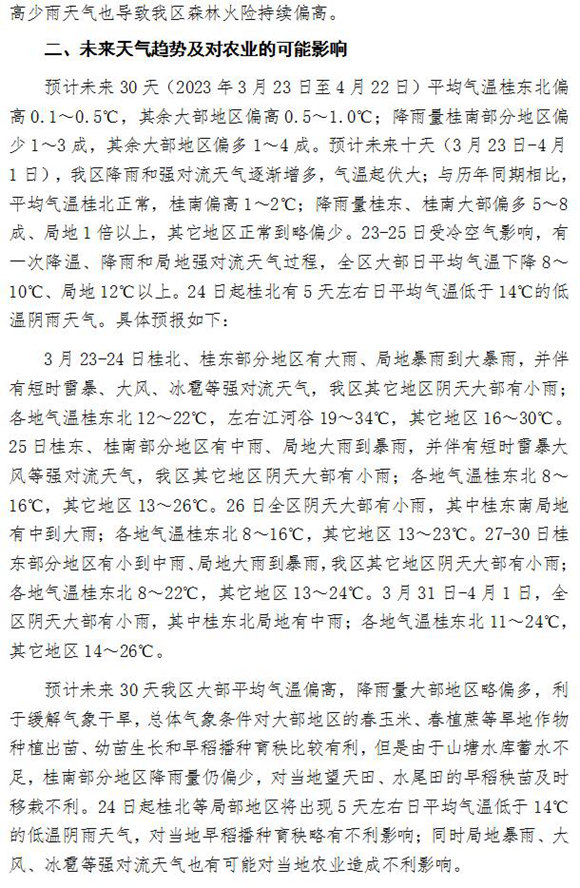 高少雨天气也导致我区森林火险持续偏高。

二、未来天气趋势及对农业的可能影响

预计未来 30 天（2023 年 3 月 23 日至 4 月 22 日）平均气温桂东北偏高 0.1～0.5℃，其余大部地区偏高 0.5～1.0℃；降雨量桂南部分地区偏少 1～3 成，其余大部地区偏多 1～4 成。预计未来十天（3 月 23 日-4 月 1 日），我区降雨和强对流天气逐渐增多，气温起伏大；与历年同期相比，平均气温桂北正常，桂南偏高 1～2℃；降雨量桂东、桂南大部偏多 5～8 成、局地 1 倍以上，其它地区正常到略偏少。23-25 日受冷空气影响，有一次降温、降雨和局地强对流天气过程，全区大部日平均气温下降 8～10℃、局地 12℃以上。24 日起桂北有 5 天左右日平均气温低于 14℃的低温阴雨天气。具体预报如下：

3 月 23-24 日桂北、桂东部分地区有大雨、局地暴雨到大暴雨，并伴有短时雷暴、大风、冰雹等强对流天气，我区其它地区阴天大部有小雨；各地气温桂东北 12～22℃，左右江河谷 19～34℃，其它地区 16～30℃。25 日桂东、桂南部分地区有中雨、局地大雨到暴雨，并伴有短时雷暴大风等强对流天气，我区其它地区阴天大部有小雨；各地气温桂东北 8～16℃，其它地区 13～26℃。26 日全区阴天大部有小雨，其中桂东南局地有中到大雨；各地气温桂东北 8～16℃，其它地区 13～23℃。27-30 日桂东部分地区有小到中雨、局地大雨到暴雨，我区其它地区阴天大部有小雨；各地气温桂东北 8～22℃，其它地区 13～24℃。3 月 31 日-4 月 1 日，全区阴天大部有小雨，其中桂东北局地有中雨；各地气温桂东北 11～24℃，其它地区 14～26℃。

预计未来 30 天我区大部平均气温偏高，降雨量大部地区略偏多，利于缓解气象干旱，总体气象条件对大部地区的春玉米、春植蔗等旱地作物种植出苗、幼苗生长和早稻播种育秧比较有利，但是由于山塘水库蓄水不足，桂南部分地区降雨量仍偏少，对当地望天田、水尾田的早稻秧苗及时移栽不利。24 日起桂北等局部地区将出现 5 天左右日平均气温低于 14℃的低温阴雨天气，对当地早稻播种育秧略有不利影响；同时局地暴雨、大风、冰雹等强对流天气也有可能对当地农业造成不利影响。